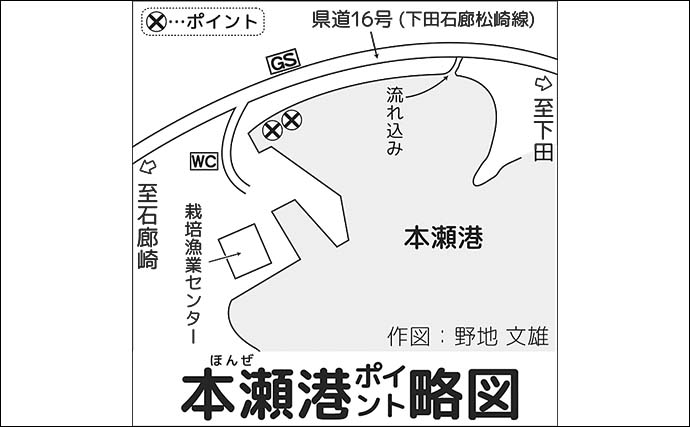 ⊗…ポイント

県道16号（下田石廊松崎線）

GS

流れ込み

至下田

WC

至石廊崎

栽培漁業センター

本瀬港

作図：野地 文雄

ほんぜ
本瀬港ポイント略図